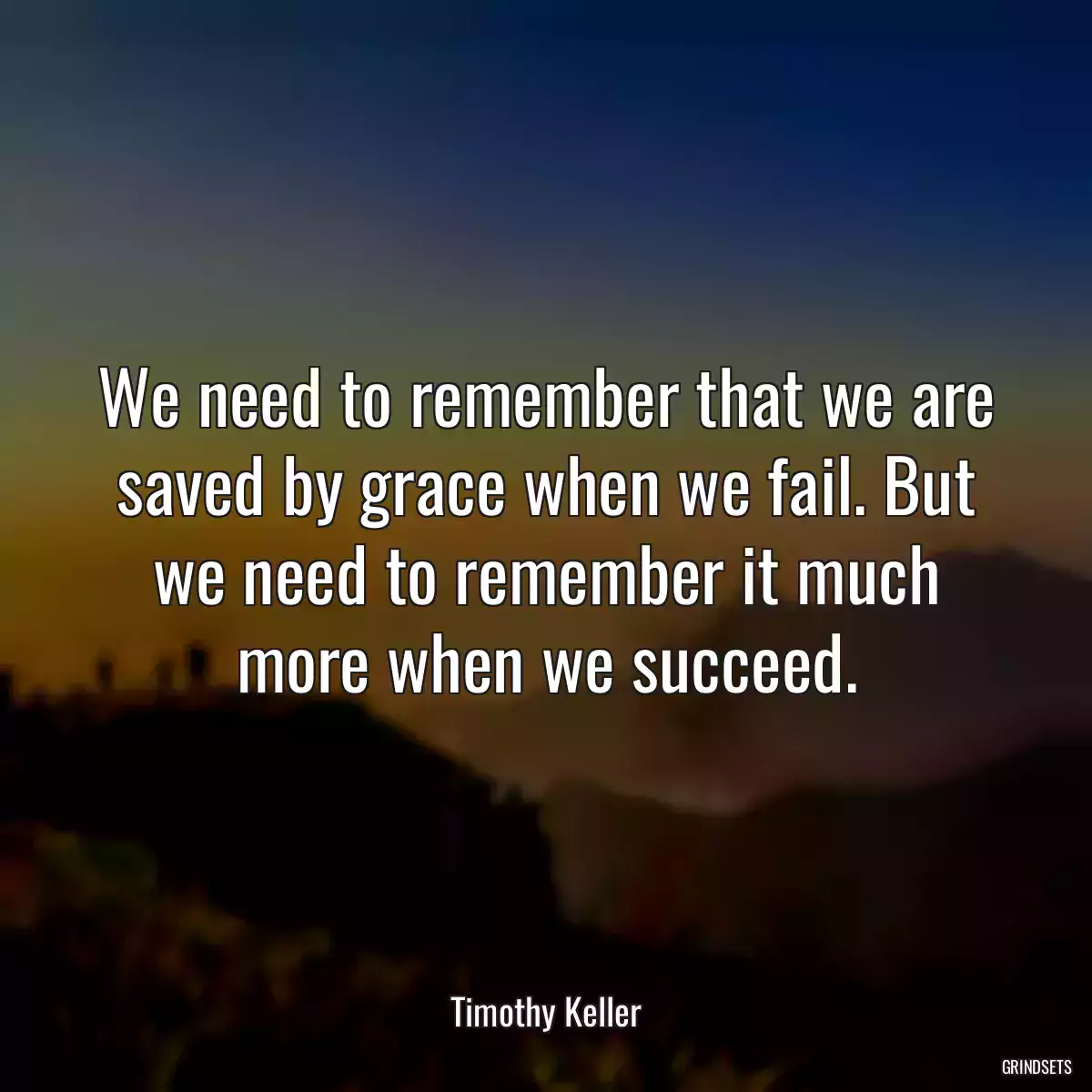 We need to remember that we are saved by grace when we fail. But we need to remember it much more when we succeed.

Timothy Keller

GRINDSETS